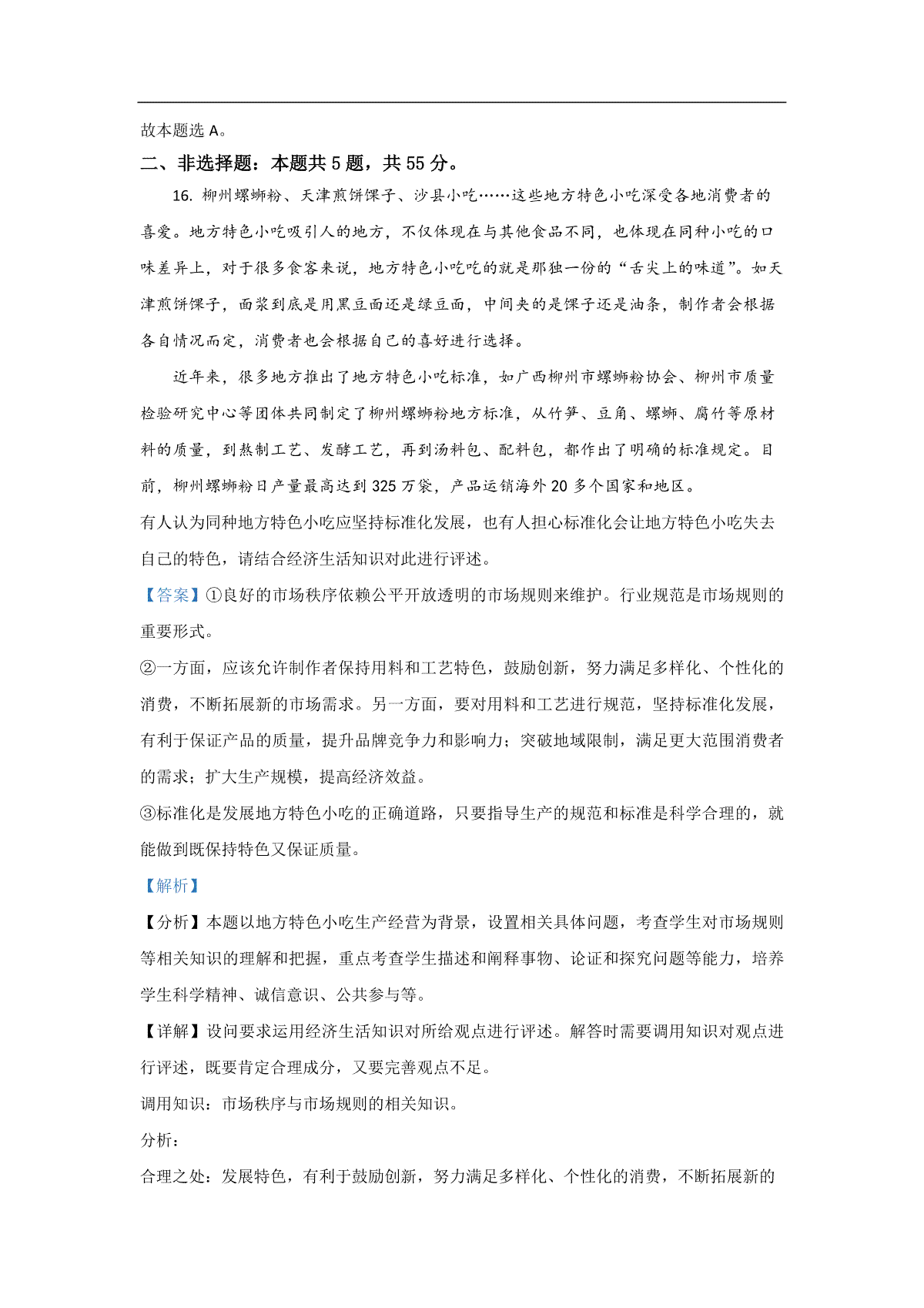 故本题选 A。

二、非选择题：本题共 5 题，共 55 分。

16. 柳州螺蛳粉、天津煎饼馃子、沙县小吃……这些地方特色小吃深受各地消费者的喜爱。地方特色小吃吸引人的地方，不仅体现在与其他食品不同，也体现在同种小吃的口味差异上，对于很多食客来说，地方特色小吃吃的就是那独一份的“舌尖上的味道”。如天津煎饼馃子，面浆到底是用黑豆面还是绿豆面，中间夹的是馃子还是油条，制作者会根据各自情况而定，消费者也会根据自己的喜好进行选择。

近年来，很多地方推出了地方特色小吃标准，如广西柳州市螺蛳粉协会、柳州市质量检验研究中心等团体共同制定了柳州螺蛳粉地方标准，从竹笋、豆角、螺蛳、腐竹等原材料的质量，到熬制工艺、发酵工艺，再到汤料包、配料包，都作出了明确的标准规定。目前，柳州螺蛳粉日产量最高达到 325 万袋，产品运销海外 20 多个国家和地区。

有人认为同种地方特色小吃应坚持标准化发展，也有人担心标准化会让地方特色小吃失去自己的特色，请结合经济生活知识对此进行评述。

【答案】①良好的市场秩序依赖公平开放透明的市场规则来维护。行业规范是市场规则的重要形式。

②一方面，应该允许制作者保持用料和工艺特色，鼓励创新，努力满足多样化、个性化的消费，不断拓展新的市场需求。另一方面，要对用料和工艺进行规范，坚持标准化发展，有利于保证产品的质量，提升品牌竞争力和影响力；突破地域限制，满足更大范围消费者的需求；扩大生产规模，提高经济效益。

③标准化是发展地方特色小吃的正确道路，只要指导生产的规范和标准是科学合理的，就能做到既保持特色又保证质量。

【解析】

【分析】本题以地方特色小吃生产经营为背景，设置相关具体问题，考查学生对市场规则等相关知识的理解和把握，重点考查学生描述和阐释事物、论证和探究问题等能力，培养学生科学精神、诚信意识、公共参与等。

【详解】设问要求运用经济生活知识对所给观点进行评述。解答时需要调用知识对观点进行评述，既要肯定合理成分，又要完善观点不足。

调用知识：市场秩序与市场规则的相关知识。

分析：

合理之处：发展特色，有利于鼓励创新，努力满足多样化、个性化的消费，不断拓展新的